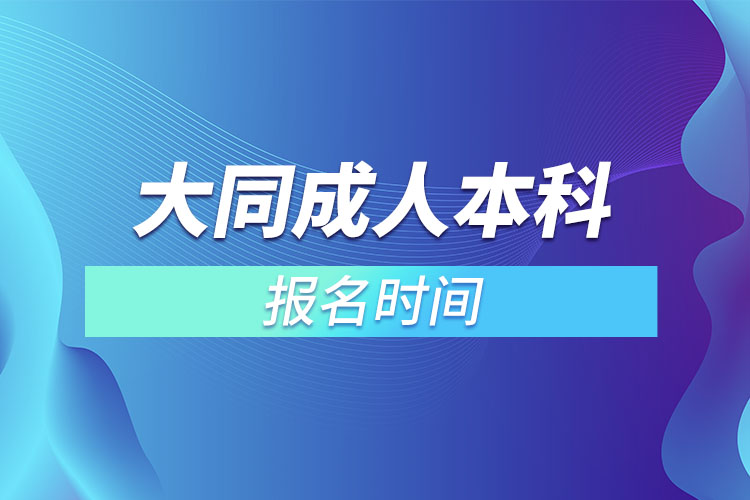 大同成人本科

报名时间